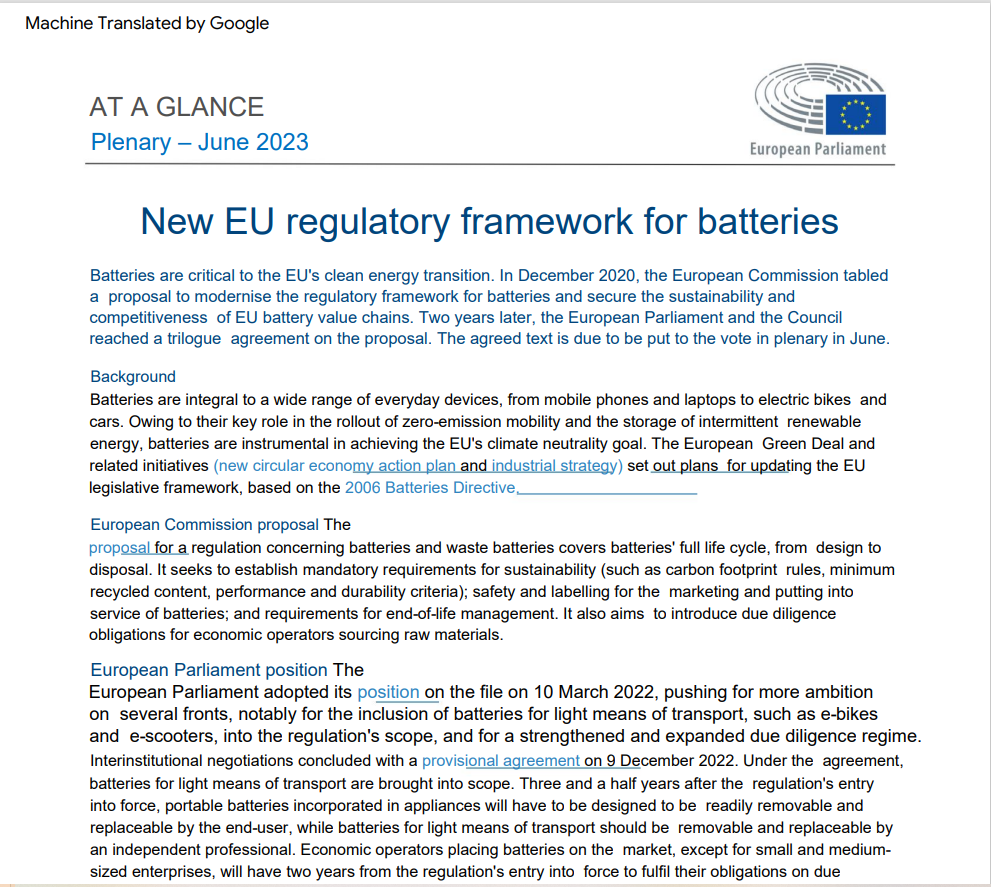 Machine Translated by Google

AT A GLANCE
Plenary – June 2023

European Parliament

New EU regulatory framework for batteries

Batteries are critical to the EU's clean energy transition. In December 2020, the European Commission tabled a proposal to modernise the regulatory framework for batteries and secure the sustainability and competitiveness of EU battery value chains. Two years later, the European Parliament and the Council reached a trilogue agreement on the proposal. The agreed text is due to be put to the vote in plenary in June.

Background
Batteries are integral to a wide range of everyday devices, from mobile phones and laptops to electric bikes and cars. Owing to their key role in the rollout of zero-emission mobility and the storage of intermittent renewable energy, batteries are instrumental in achieving the EU's climate neutrality goal. The European Green Deal and related initiatives (new circular economy action plan and industrial strategy) set out plans for updating the EU legislative framework, based on the 2006 Batteries Directive.

European Commission proposal The proposal for a regulation concerning batteries and waste batteries covers batteries' full life cycle, from design to disposal. It seeks to establish mandatory requirements for sustainability (such as carbon footprint rules, minimum recycled content, performance and durability criteria); safety and labelling for the marketing and putting into service of batteries; and requirements for end-of-life management. It also aims to introduce due diligence obligations for economic operators sourcing raw materials.

European Parliament position The European Parliament adopted its position on the file on 10 March 2022, pushing for more ambition on several fronts, notably for the inclusion of batteries for light means of transport, such as e-bikes and e-scooters, into the regulation's scope, and for a strengthened and expanded due diligence regime. Interinstitutional negotiations concluded with a provisional agreement on 9 December 2022. Under the agreement, batteries for light means of transport are brought into scope. Three and a half years after the regulation's entry into force, portable batteries incorporated in appliances will have to be designed to be readily removable and replaceable by the end-user, while batteries for light means of transport should be removable and replaceable by an independent professional. Economic operators placing batteries on the market, except for small and medium-sized enterprises, will have two years from the regulation's entry into force to fulfil their obligations on due